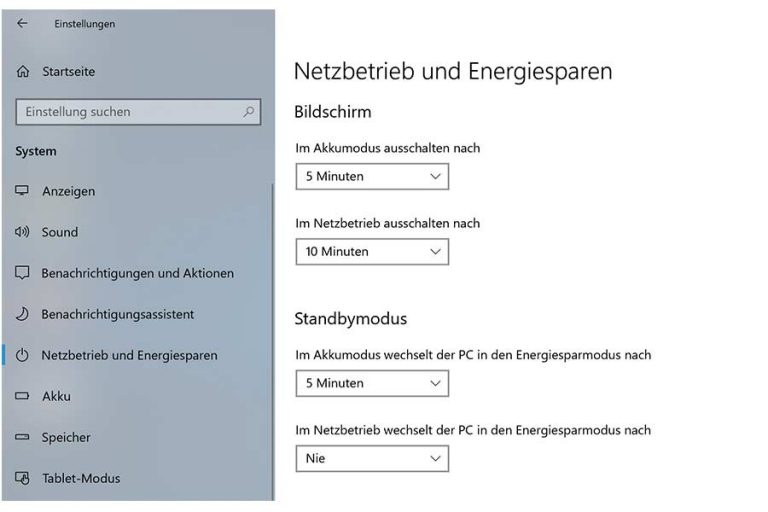 Einstellungen

Startseite

Einstellung suchen

System

Anzeigen

Sound

Benachrichtigungen und Aktionen

Benachrichtigungsassistent

Netzbetrieb und Energiesparen

Akku

Speicher

Tablet-Modus

Netzbetrieb und Energiesparen

Bildschirm

Im Akkumodus ausschalten nach

5 Minuten

Im Netzbetrieb ausschalten nach

10 Minuten

Standbymodus

Im Akkumodus wechselt der PC in den Energiesparmodus nach

5 Minuten

Im Netzbetrieb wechselt der PC in den Energiesparmodus nach

Nie